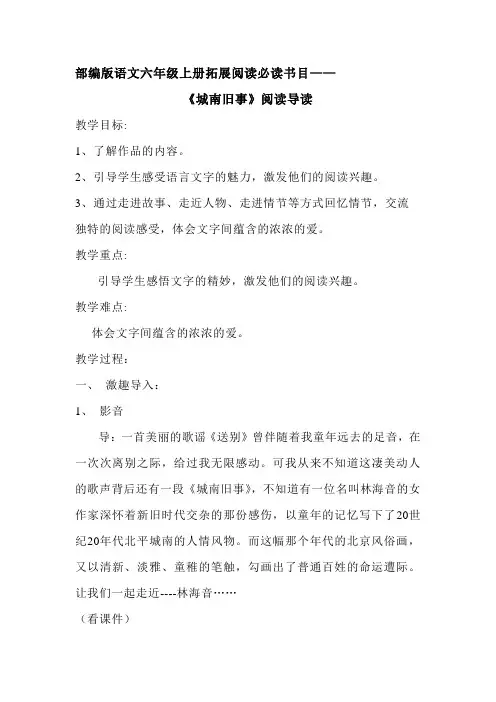 部编版语文六年级上册拓展阅读必读书目——

《城南旧事》阅读导读

教学目标:

1、了解作品的内容。

2、引导学生感受语言文字的魅力，激发他们的阅读兴趣。

3、通过走进故事、走近人物、走进情节等方式回忆情节，交流独特的阅读感受，体会文字间蕴含的浓浓的爱。

教学重点:

引导学生感悟文字的精妙，激发他们的阅读兴趣。

教学难点:

体会文字间蕴含的浓浓的爱。

教学过程：

一、 激趣导入：

1、 影音

导：一首美丽的歌谣《送别》曾伴随着我童年远去的足音，在一次次离别之际，给过我无限感动。可我从来不知道这凄美动人的歌声背后还有一段《城南旧事》，不知道有一位名叫林海音的女作家深怀着新旧时代交杂的那份感伤，以童年的记忆写下了20世纪20年代北平城南的人情风物。而这幅那个年代的北京风俗画，又以清新、淡雅、童稚的笔触，勾画出了普通百姓的命运遭际。让我们一起走近----林海音……

（看课件）